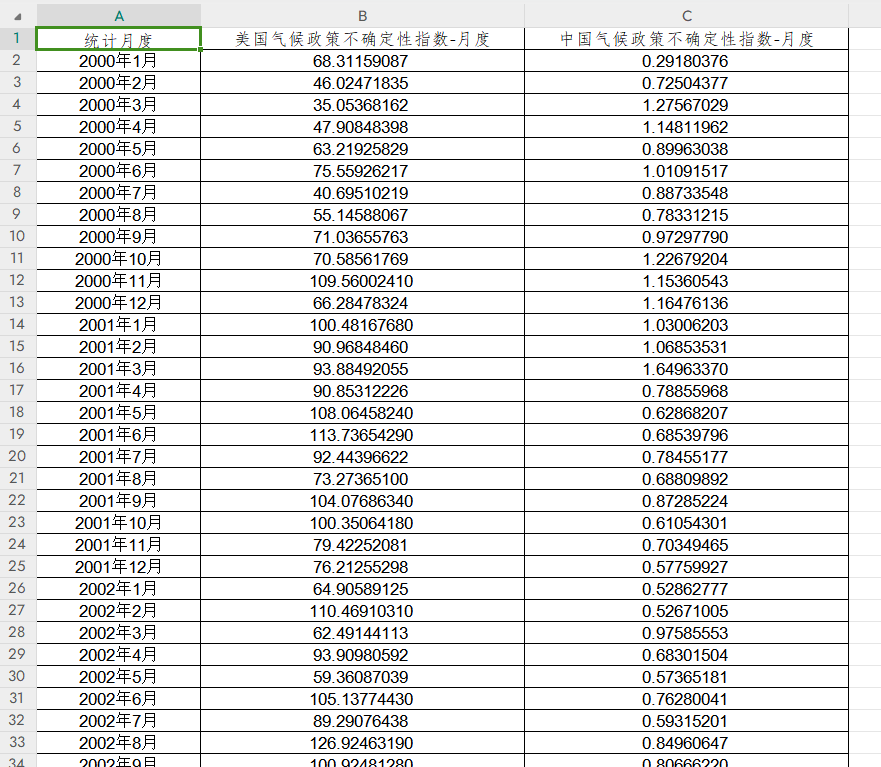 | | A | B | C |
|---|---|---|---|
| 1 | 统计月度 | 美国气候政策不确定性指数-月度 | 中国气候政策不确定性指数-月度 |
| 2 | 2000年1月 | 68.31159087 | 0.29180376 |
| 3 | 2000年2月 | 46.02471835 | 0.72504377 |
| 4 | 2000年3月 | 35.05368162 | 1.27567029 |
| 5 | 2000年4月 | 47.90848398 | 1.14811962 |
| 6 | 2000年5月 | 63.21925829 | 0.89963038 |
| 7 | 2000年6月 | 75.55926217 | 1.01091517 |
| 8 | 2000年7月 | 40.69510219 | 0.88733548 |
| 9 | 2000年8月 | 55.14588067 | 0.78331215 |
| 10 | 2000年9月 | 71.03655763 | 0.97297790 |
| 11 | 2000年10月 | 70.58561769 | 1.22679204 |
| 12 | 2000年11月 | 109.56002410 | 1.15360543 |
| 13 | 2000年12月 | 66.28478324 | 1.16476136 |
| 14 | 2001年1月 | 100.48167680 | 1.03006203 |
| 15 | 2001年2月 | 90.96848460 | 1.06853531 |
| 16 | 2001年3月 | 93.88492055 | 1.64963370 |
| 17 | 2001年4月 | 90.85312226 | 0.78855968 |
| 18 | 2001年5月 | 108.06458240 | 0.62868207 |
| 19 | 2001年6月 | 113.73654290 | 0.68539796 |
| 20 | 2001年7月 | 92.44396622 | 0.78455177 |
| 21 | 2001年8月 | 73.27365100 | 0.68809892 |
| 22 | 2001年9月 | 104.07686340 | 0.87285224 |
| 23 | 2001年10月 | 100.35064180 | 0.61054301 |
| 24 | 2001年11月 | 79.42252081 | 0.70349465 |
| 25 | 2001年12月 | 76.21255298 | 0.57759927 |
| 26 | 2002年1月 | 64.90589125 | 0.52862777 |
| 27 | 2002年2月 | 110.46910310 | 0.52671005 |
| 28 | 2002年3月 | 62.49144113 | 0.97585553 |
| 29 | 2002年4月 | 93.90980592 | 0.68301504 |
| 30 | 2002年5月 | 59.36087039 | 0.57365181 |
| 31 | 2002年6月 | 105.13774430 | 0.76280041 |
| 32 | 2002年7月 | 89.29076438 | 0.59315201 |
| 33 | 2002年8月 | 126.92463190 | 0.84960647 |
| 34 | 2002年9月 | 100.92481280 | 0.80666220 |